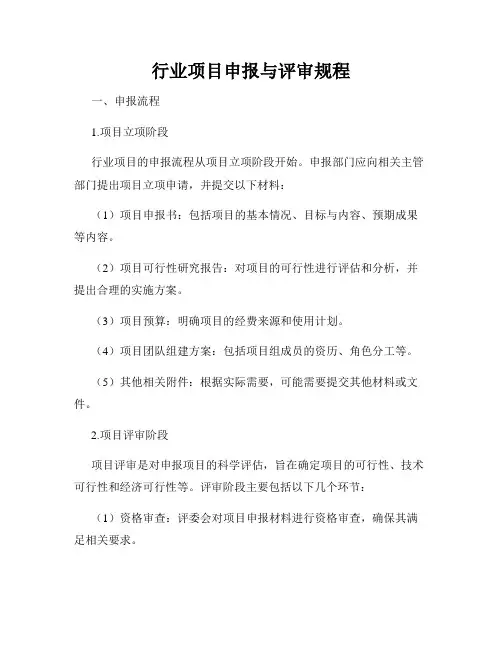 行业项目申报与评审规程

一、申报流程

1.项目立项阶段

行业项目的申报流程从项目立项阶段开始。申报部门应向相关主管部门提出项目立项申请，并提交以下材料：

（1）项目申报书：包括项目的基本情况、目标与内容、预期成果等内容。

（2）项目可行性研究报告：对项目的可行性进行评估和分析，并提出合理的实施方案。

（3）项目预算：明确项目的经费来源和使用计划。

（4）项目团队组建方案：包括项目组成员的资历、角色分工等。

（5）其他相关附件：根据实际需要，可能需要提交其他材料或文件。

2.项目评审阶段

项目评审是对申报项目的科学评估，旨在确定项目的可行性、技术可行性和经济可行性等。评审阶段主要包括以下几个环节：

（1）资格审查：评委会对项目申报材料进行资格审查，确保其满足相关要求。